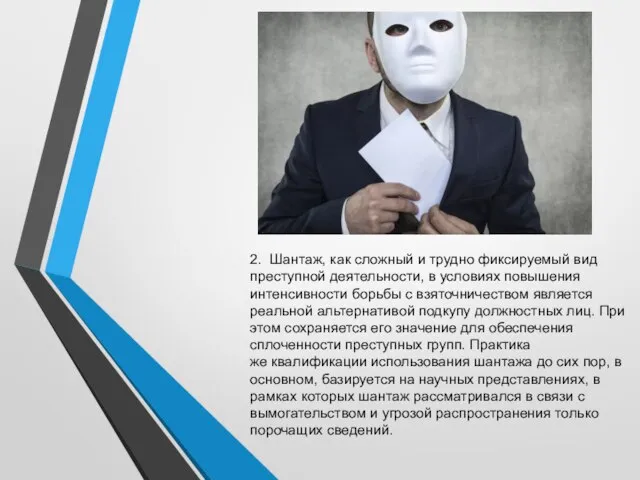 2. Шантаж, как сложный и трудно фиксируемый вид преступной деятельности, в условиях повышения интенсивности борьбы с взяточничеством является реальной альтернативой подкупу должностных лиц. При этом сохраняется его значение для обеспечения сплоченности преступных групп. Практика же квалификации использования шантажа до сих пор, в основном, базируется на научных представлениях, в рамках которых шантаж рассматривался в связи с вымогательством и угрозой распространения только порочащих сведений.